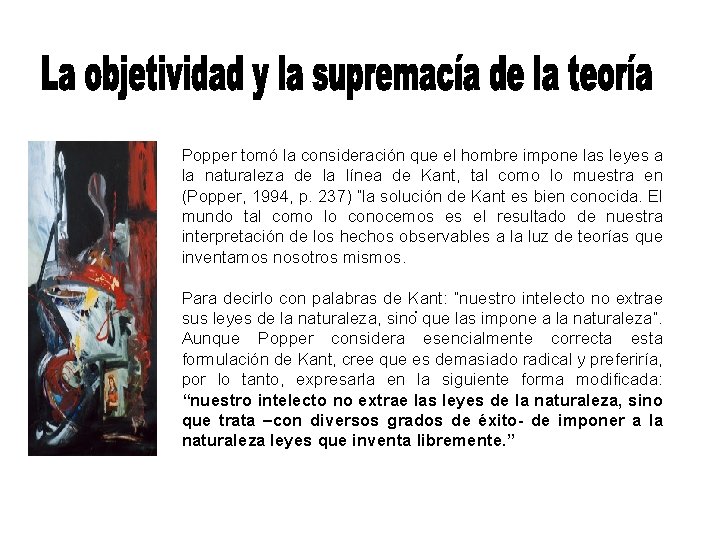 La objetividad y la supremacía de la teoría

Popper tomó la consideración que el hombre impone las leyes a la naturaleza de la línea de Kant, tal como lo muestra en (Popper, 1994, p. 237) "la solución de Kant es bien conocida. El mundo tal como lo conocemos es el resultado de nuestra interpretación de los hechos observables a la luz de teorías que inventamos nosotros mismos.

Para decirlo con palabras de Kant: "nuestro intelecto no extrae sus leyes de la naturaleza, sino que las impone a la naturaleza". Aunque Popper considera esencialmente correcta esta formulación de Kant, cree que es demasiado radical y preferiría, por lo tanto, expresarla en la siguiente forma modificada: "nuestro intelecto no extrae las leyes de la naturaleza, sino que trata –con diversos grados de éxito- de imponer a la naturaleza leyes que inventa libremente."